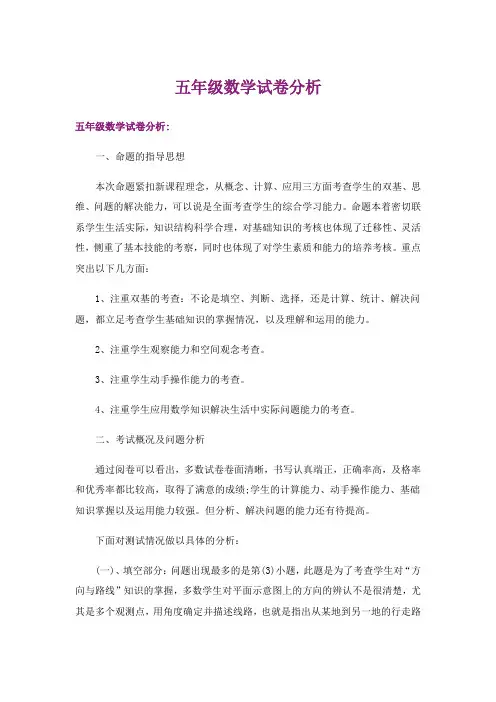 五年级数学试卷分析

五年级数学试卷分析：

一、命题的指导思想

本次命题紧扣新课程理念，从概念、计算、应用三方面考查学生的双基、思维、问题的解决能力，可以说是全面考查学生的综合学习能力。命题本着密切联系学生生活实际，知识结构科学合理，对基础知识的考核也体现了迁移性、灵活性，侧重了基本技能的考察，同时也体现了对学生素质和能力的培养考核。重点突出以下几方面：

1、注重双基的考查：不论是填空、判断、选择，还是计算、统计、解决问题，都立足考查学生基础知识的掌握情况，以及理解和运用的能力。

2、注重学生观察能力和空间观念考查。

3、注重学生动手操作能力的考查。

4、注重学生应用数学知识解决生活中实际问题能力的考查。

二、考试概况及问题分析

通过阅卷可以看出，多数试卷卷面清晰，书写认真端正，正确率高，及格率和优秀率都比较高，取得了满意的成绩;学生的计算能力、动手操作能力、基础知识掌握以及运用能力较强。但分析、解决问题的能力还有待提高。

下面对测试情况做以具体的分析：

(一)、填空部分：问题出现最多的是第(3)小题，此题是为了考查学生对“方向与路线”知识的掌握，多数学生对平面示意图上的方向的辨认不是很清楚，尤其是多个观测点，用角度确定并描述线路，也就是指出从某地到另一地的行走路